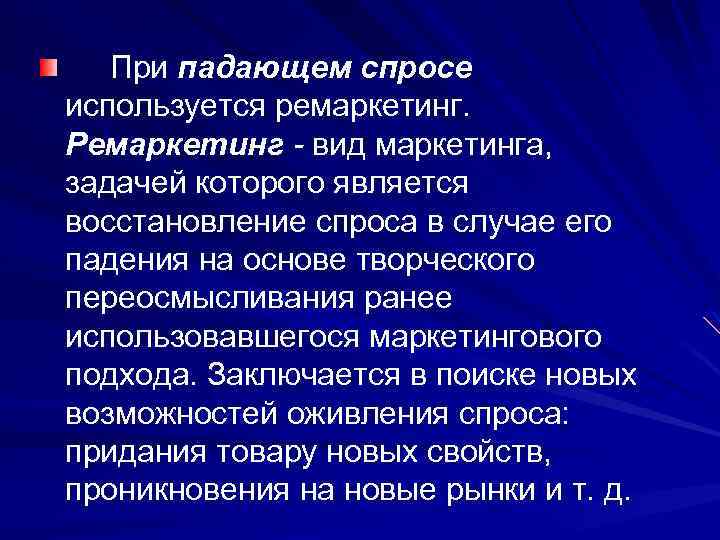 При падающем спросе используется ремаркетинг. Ремаркетинг - вид маркетинга, задачей которого является восстановление спроса в случае его падения на основе творческого переосмысливания ранее использовавшегося маркетингового подхода. Заключается в поиске новых возможностей оживления спроса: придания товару новых свойств, проникновения на новые рынки и т. д.